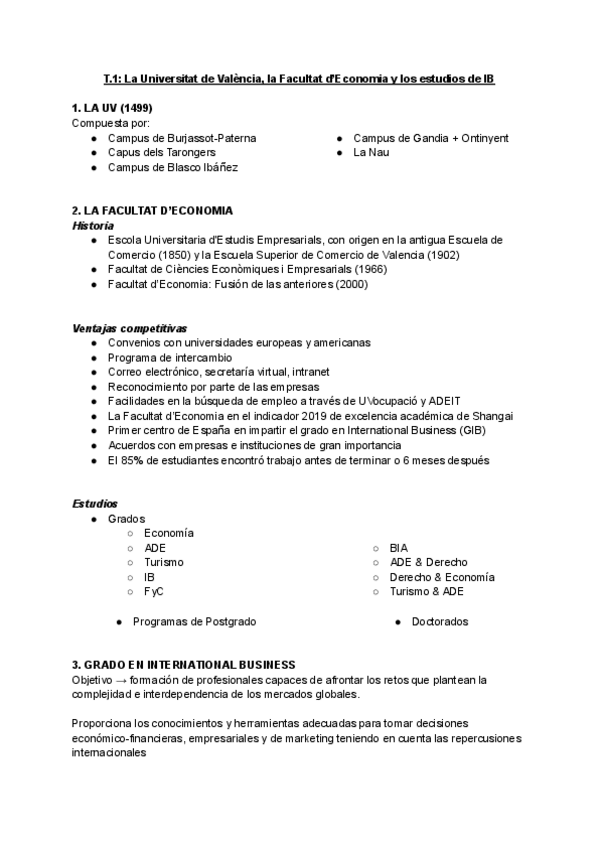 T.1: La Universitat de València, la Facultat d'Economia y los estudios de IB

1. LA UV (1499)
Compuesta por:
- Campus de Burjassot-Paterna
- Capus dels Tarongers
- Campus de Blasco Ibáñez

- Campus de Gandia + Ontinyent
- La Nau

2. LA FACULTAT D'ECONOMIA
Historia
- Escola Universitaria d'Estudis Empresarials, con origen en la antigua Escuela de Comercio (1850) y la Escuela Superior de Comercio de Valencia (1902)
- Facultat de Ciències Econòmiques i Empresarials (1966)
- Facultat d'Economia: Fusión de las anteriores (2000)

Ventajas competitivas
- Convenios con universidades europeas y americanas
- Programa de intercambio
- Correo electrónico, secretaría virtual, intranet
- Reconocimiento por parte de las empresas
- Facilidades en la búsqueda de empleo a través de UVocupació y ADEIT
- La Facultat d'Economia en el indicador 2019 de excelencia académica de Shangai
- Primer centro de España en impartir el grado en International Business (GIB)
- Acuerdos con empresas e instituciones de gran importancia
- El 85% de estudiantes encontró trabajo antes de terminar o 6 meses después

Estudios
- Grados
  - Economía
  - ADE
  - Turismo
  - IB
  - FyC

  - BIA
  - ADE & Derecho
  - Derecho & Economía
  - Turismo & ADE

- Programas de Postgrado
- Doctorados

3. GRADO EN INTERNATIONAL BUSINESS
Objetivo → formación de profesionales capaces de afrontar los retos que plantean la complejidad e interdependencia de los mercados globales.

Proporciona los conocimientos y herramientas adecuadas para tomar decisiones económico-financieras, empresariales y de marketing teniendo en cuenta las repercusiones internacionales